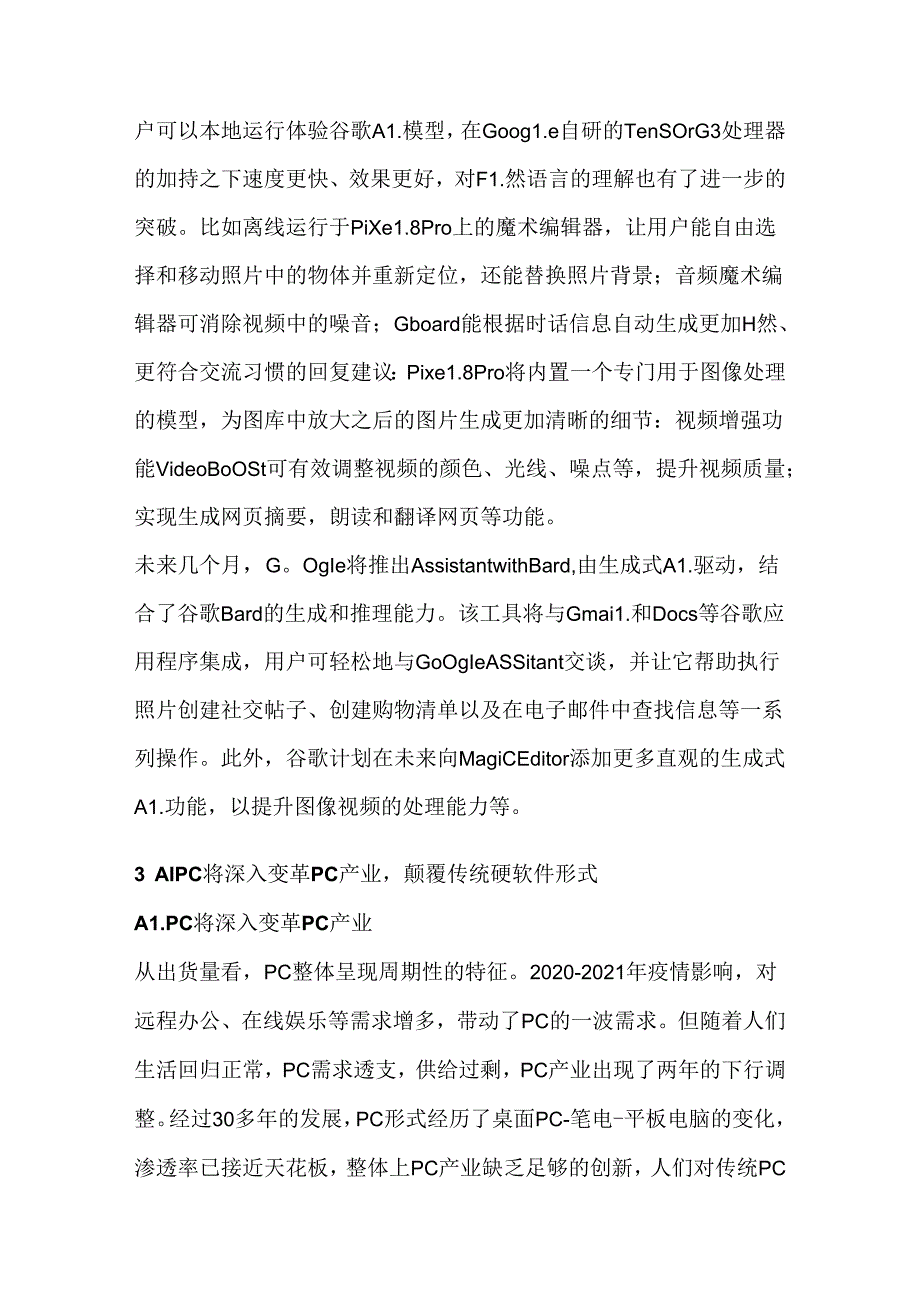 户可以本地运行体验谷歌A1.模型，在Goog1.e自研的TenSOrG3处理器的加持之下速度更快、效果更好，对F1.然语言的理解也有了进一步的突破。比如离线运行于PiXe1.8Pro上的魔术编辑器，让用户能自由选择和移动照片中的物体并重新定位，还能替换照片背景；音频魔术编辑器可消除视频中的噪音；Gboard能根据时话信息自动生成更加H然、更符合交流习惯的回复建议：Pixe1.8Pro将内置一个专门用于图像处理的模型，为图库中放大之后的图片生成更加清晰的细节：视频增强功能VideoBoOSt可有效调整视频的颜色、光线、噪点等，提升视频质量；实现生成网页摘要，朗读和翻译网页等功能。

未来几个月，G。Ogle将推出AssistantwithBard,由生成式A1.驱动，结合了谷歌Bard的生成和推理能力。该工具将与Gmai1.和Docs等谷歌应用程序集成，用户可轻松地与GoOgleASSitant交谈，并让它帮助执行照片创建社交帖子、创建购物清单以及在电子邮件中查找信息等一系列操作。此外，谷歌计划在未来向MagiCEditor添加更多直观的生成式A1.功能，以提升图像视频的处理能力等。

3 AIPC将深入变革PC产业，颠覆传统硬软件形式

A1.PC将深入变革PC产业

从出货量看，PC整体呈现周期性的特征。2020-2021年疫情影响，对远程办公、在线娱乐等需求增多，带动了PC的一波需求。但随着人们生活回归正常，PC需求透支，供给过剩，PC产业出现了两年的下行调整。经过30多年的发展，PC形式经历了桌面PC-笔电-平板电脑的变化，渗透率已接近天花板，整体上PC产业缺乏足够的创新，人们对传统PC